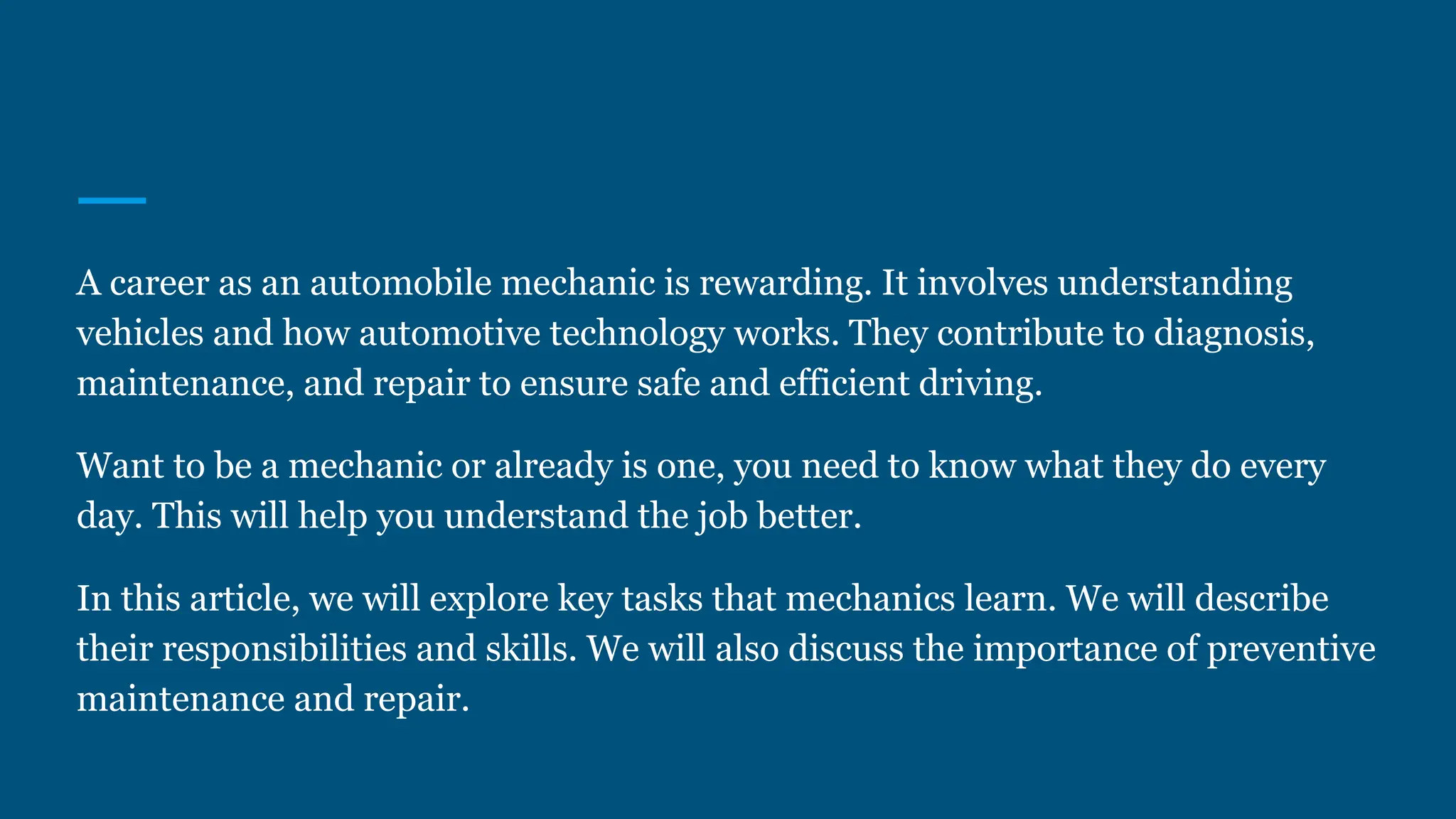 A career as an automobile mechanic is rewarding. It involves understanding vehicles and how automotive technology works. They contribute to diagnosis, maintenance, and repair to ensure safe and efficient driving.

Want to be a mechanic or already is one, you need to know what they do every day. This will help you understand the job better.

In this article, we will explore key tasks that mechanics learn. We will describe their responsibilities and skills. We will also discuss the importance of preventive maintenance and repair.